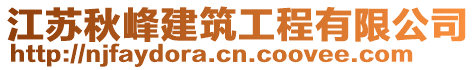 江苏秋峰建筑工程有限公司
http://njfaydora.cn.coovee.com